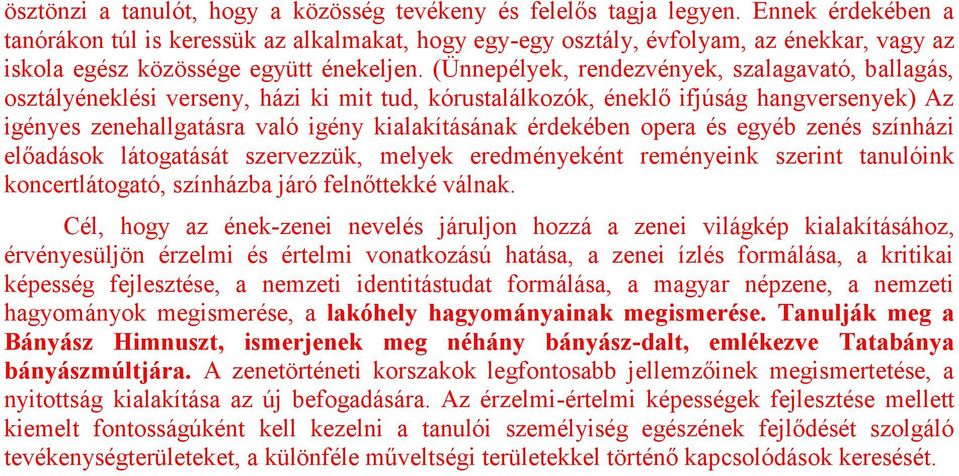 ösztönzi a tanulót, hogy a közösség tevékeny és felelős tagja legyen. Ennek érdekében a tanórákon túl is keressük az alkalmakat, hogy egy-egy osztály, évfolyam, az énekkar, vagy az iskola egész közössége együtt énekeljen. (Ünnepélyek, rendezvények, szalagavató, ballagás, osztályéneklési verseny, házi ki mit tud, kórustalálkozók, éneklő ifjúság hangversenyek) Az igényes zenehallgatásra való igény kialakításának érdekében opera és egyéb zenés színházi előadások látogatását szervezzük, melyek eredményeként reményeink szerint tanulóink koncertlátogató, színházba járó felnőttekké válnak.

Cél, hogy az ének-zenei nevelés járuljon hozzá a zenei világkép kialakításához, érvényesüljön érzelmi és értelmi vonatkozású hatása, a zenei ízlés formálása, a kritikai képesség fejlesztése, a nemzeti identitástudat formálása, a magyar népzene, a nemzeti hagyományok megismerése, a lakóhely hagyományainak megismerése. Tanulják meg a Bányász Himnuszt, ismerjenek meg néhány bányász-dalt, emlékezve Tatabánya bányászmúltjára. A zenetörténeti korszakok legfontosabb jellemzőinek megismertetése, a nyitottság kialakítása az új befogadására. Az érzelmi-értelmi képességek fejlesztése mellett kiemelt fontosságúként kell kezelni a tanulói személyiség egészének fejlődését szolgáló tevékenységterületeket, a különféle műveltségi területekkel történő kapcsolódások keresését.